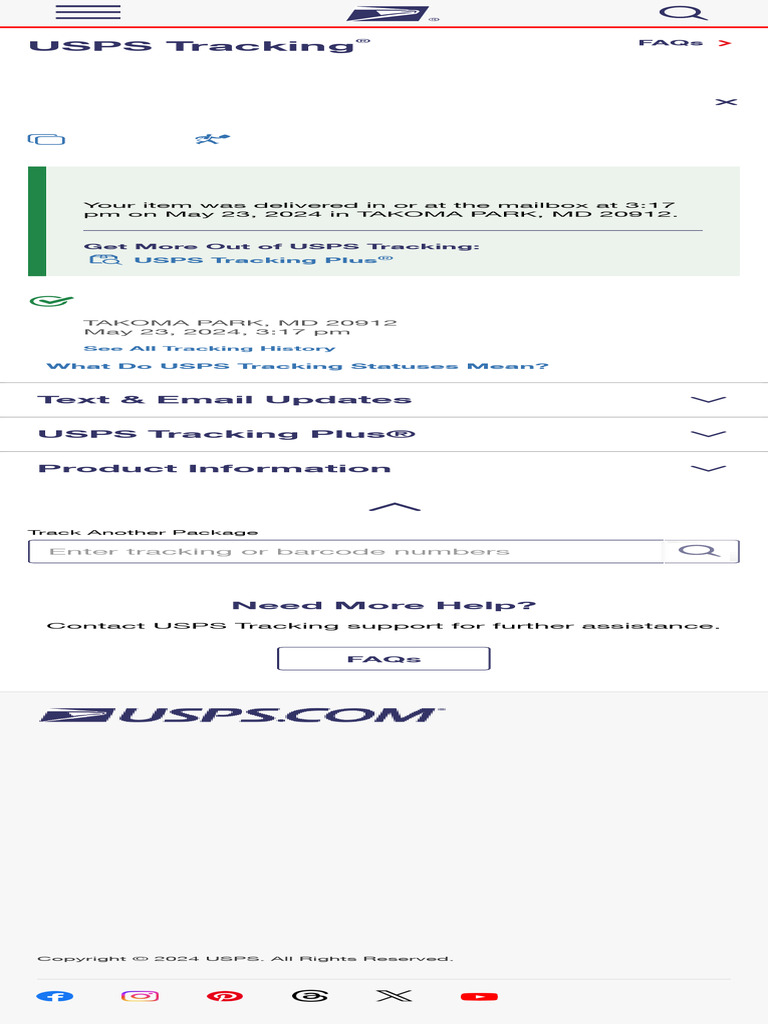 USPS Tracking®

FAQs >

Your item was delivered in or at the mailbox at 3:17 pm on May 23, 2024 in TAKOMA PARK, MD 20912.

Get More Out of USPS Tracking:
USPS Tracking Plus®

TAKOMA PARK, MD 20912
May 23, 2024, 3:17 pm

See All Tracking History

What Do USPS Tracking Statuses Mean?

Text & Email Updates

USPS Tracking Plus®

Product Information

Track Another Package

Enter tracking or barcode numbers

Need More Help?

Contact USPS Tracking support for further assistance.

FAQs

USPS.COM

Copyright © 2024 USPS. All Rights Reserved.